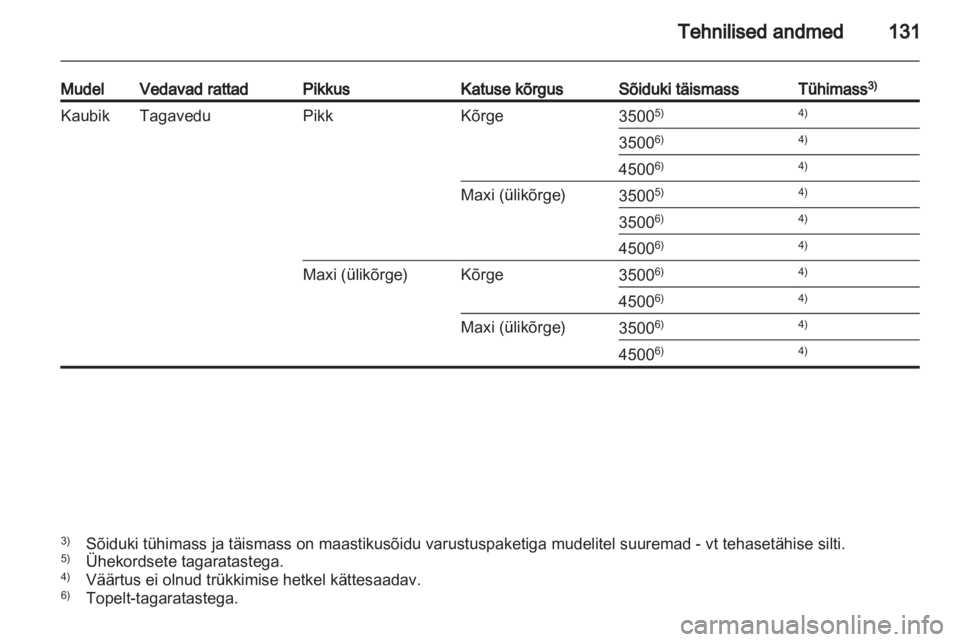 Tehnilised andmed 131

| Mudel | Vedavad rattad | Pikkus | Katuse kõrgus | Sõiduki täismass | Tühimass$^{3)}$ |
|---|---|---|---|---|---|
| Kaubik | Tagavedu | Pikk | Kõrge | 3500$^{5)}$ | $^{4)}$ |
| | | | | 3500$^{6)}$ | $^{4)}$ |
| | | | | 4500$^{6)}$ | $^{4)}$ |
| | | | Maxi (ülikõrge) | 3500$^{5)}$ | $^{4)}$ |
| | | | | 3500$^{6)}$ | $^{4)}$ |
| | | | | 4500$^{6)}$ | $^{4)}$ |
| | | Maxi (ülikõrge) | Kõrge | 3500$^{6)}$ | $^{4)}$ |
| | | | | 4500$^{6)}$ | $^{4)}$ |
| | | | Maxi (ülikõrge) | 3500$^{6)}$ | $^{4)}$ |
| | | | | 4500$^{6)}$ | $^{4)}$ |

$^{3)}$ Sõiduki tühimass ja täismass on maastikusõidu varustuspaketiga mudelitel suuremad - vt tehasetähise silti.
$^{5)}$ Ühekordsete tagaratastega.
$^{4)}$ Väärtus ei olnud trükkimise hetkel kättesaadav.
$^{6)}$ Topelt-tagaratastega.

carmanualsonline.info